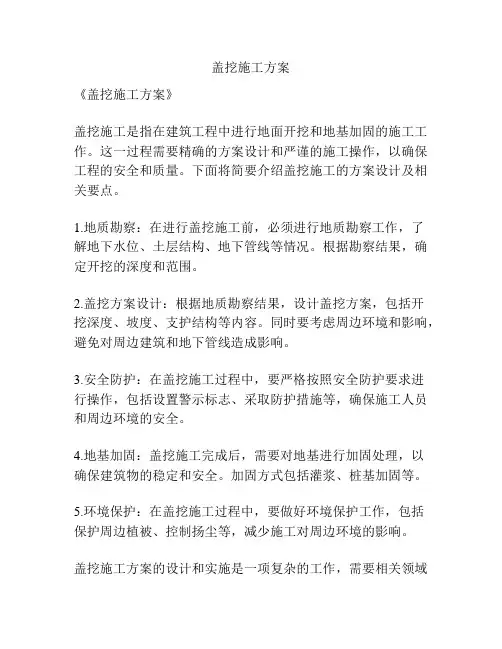 盖挖施工方案

《盖挖施工方案》

盖挖施工是指在建筑工程中进行地面开挖和地基加固的施工工作。这一过程需要精确的方案设计和严谨的施工操作，以确保工程的安全和质量。下面将简要介绍盖挖施工的方案设计及相关要点。

1.地质勘察：在进行盖挖施工前，必须进行地质勘察工作，了解地下水位、土层结构、地下管线等情况。根据勘察结果，确定开挖的深度和范围。

2.盖挖方案设计：根据地质勘察结果，设计盖挖方案，包括开挖深度、坡度、支护结构等内容。同时要考虑周边环境和影响，避免对周边建筑和地下管线造成影响。

3.安全防护：在盖挖施工过程中，要严格按照安全防护要求进行操作，包括设置警示标志、采取防护措施等，确保施工人员和周边环境的安全。

4.地基加固：盖挖施工完成后，需要对地基进行加固处理，以确保建筑物的稳定和安全。加固方式包括灌浆、桩基加固等。

5.环境保护：在盖挖施工过程中，要做好环境保护工作，包括保护周边植被、控制扬尘等，减少施工对周边环境的影响。

盖挖施工方案的设计和实施是一项复杂的工作，需要相关领域